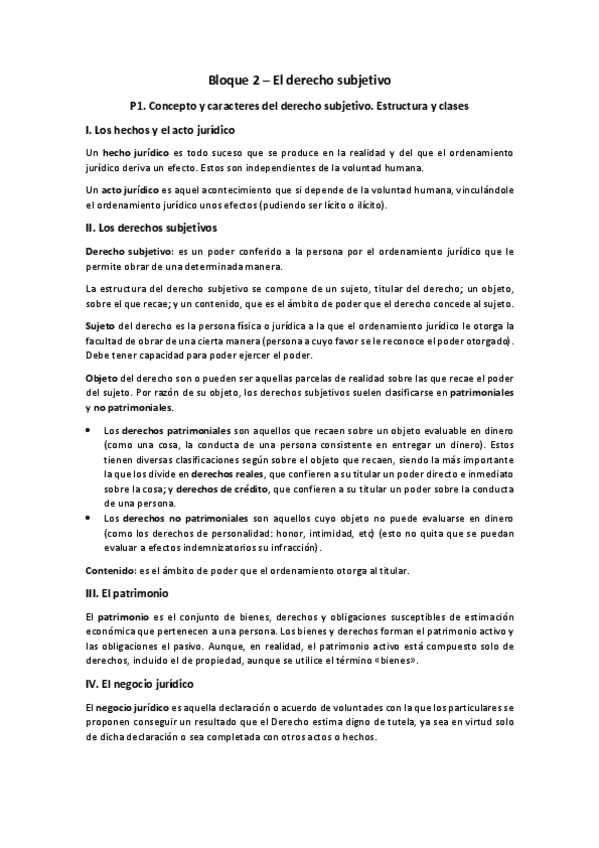 Bloque 2 – El derecho subjetivo

P1. Concepto y caracteres del derecho subjetivo. Estructura y clases

I. Los hechos y el acto jurídico

Un hecho jurídico es todo suceso que se produce en la realidad y del que el ordenamiento jurídico deriva un efecto. Estos son independientes de la voluntad humana.

Un acto jurídico es aquel acontecimiento que si depende de la voluntad humana, vinculándole el ordenamiento jurídico unos efectos (pudiendo ser lícito o ilícito).

II. Los derechos subjetivos

Derecho subjetivo: es un poder conferido a la persona por el ordenamiento jurídico que le permite obrar de una determinada manera.

La estructura del derecho subjetivo se compone de un sujeto, titular del derecho; un objeto, sobre el que recae; y un contenido, que es el ámbito de poder que el derecho concede al sujeto.

Sujeto del derecho es la persona física o jurídica a la que el ordenamiento jurídico le otorga la facultad de obrar de una cierta manera (persona a cuyo favor se le reconoce el poder otorgado). Debe tener capacidad para poder ejercer el poder.

Objeto del derecho son o pueden ser aquellas parcelas de realidad sobre las que recae el poder del sujeto. Por razón de su objeto, los derechos subjetivos suelen clasificarse en patrimoniales y no patrimoniales.

• Los derechos patrimoniales son aquellos que recaen sobre un objeto evaluable en dinero (como una cosa, la conducta de una persona consistente en entregar un dinero). Estos tienen diversas clasificaciones según sobre el objeto que recaen, siendo la más importante la que los divide en derechos reales, que confieren a su titular un poder directo e inmediato sobre la cosa; y derechos de crédito, que confieren a su titular un poder sobre la conducta de una persona.
• Los derechos no patrimoniales son aquellos cuyo objeto no puede evaluarse en dinero (como los derechos de personalidad: honor, intimidad, etc) (esto no quita que se puedan evaluar a efectos indemnizatorios su infracción).

Contenido: es el ámbito de poder que el ordenamiento otorga al titular.

III. El patrimonio

El patrimonio es el conjunto de bienes, derechos y obligaciones susceptibles de estimación económica que pertenecen a una persona. Los bienes y derechos forman el patrimonio activo y las obligaciones el pasivo. Aunque, en realidad, el patrimonio activo está compuesto solo de derechos, incluido el de propiedad, aunque se utilice el término «bienes».

IV. El negocio jurídico

El negocio jurídico es aquella declaración o acuerdo de voluntades con la que los particulares se proponen conseguir un resultado que el Derecho estima digno de tutela, ya sea en virtud solo de dicha declaración o sea completada con otros actos o hechos.